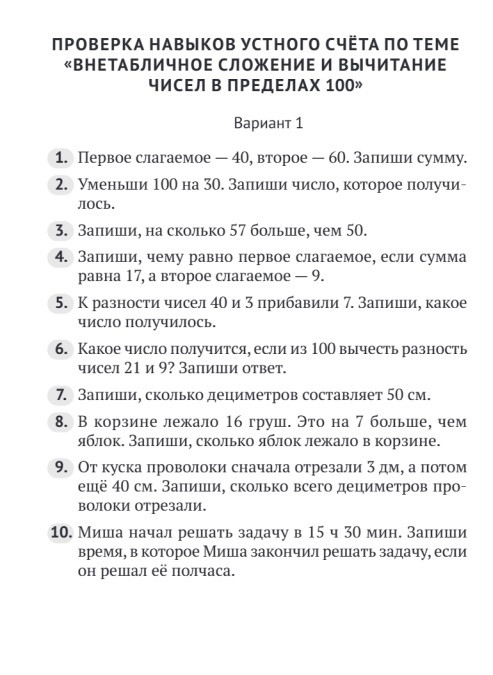 ПРОВЕРКА НАВЫКОВ УСТНОГО СЧЁТА ПО ТЕМЕ «ВНЕТАБЛИЧНОЕ СЛОЖЕНИЕ И ВЫЧИТАНИЕ ЧИСЕЛ В ПРЕДЕЛАХ 100»

Вариант 1

1. Первое слагаемое — 40, второе — 60. Запиши сумму.

2. Уменьши 100 на 30. Запиши число, которое получилось.

3. Запиши, на сколько 57 больше, чем 50.

4. Запиши, чему равно первое слагаемое, если сумма равна 17, а второе слагаемое — 9.

5. К разности чисел 40 и 3 прибавили 7. Запиши, какое число получилось.

6. Какое число получится, если из 100 вычесть разность чисел 21 и 9? Запиши ответ.

7. Запиши, сколько дециметров составляет 50 см.

8. В корзине лежало 16 груш. Это на 7 больше, чем яблок. Запиши, сколько яблок лежало в корзине.

9. От куска проволоки сначала отрезали 3 дм, а потом ещё 40 см. Запиши, сколько всего дециметров проволоки отрезали.

10. Миша начал решать задачу в 15 ч 30 мин. Запиши время, в которое Миша закончил решать задачу, если он решал её полчаса.